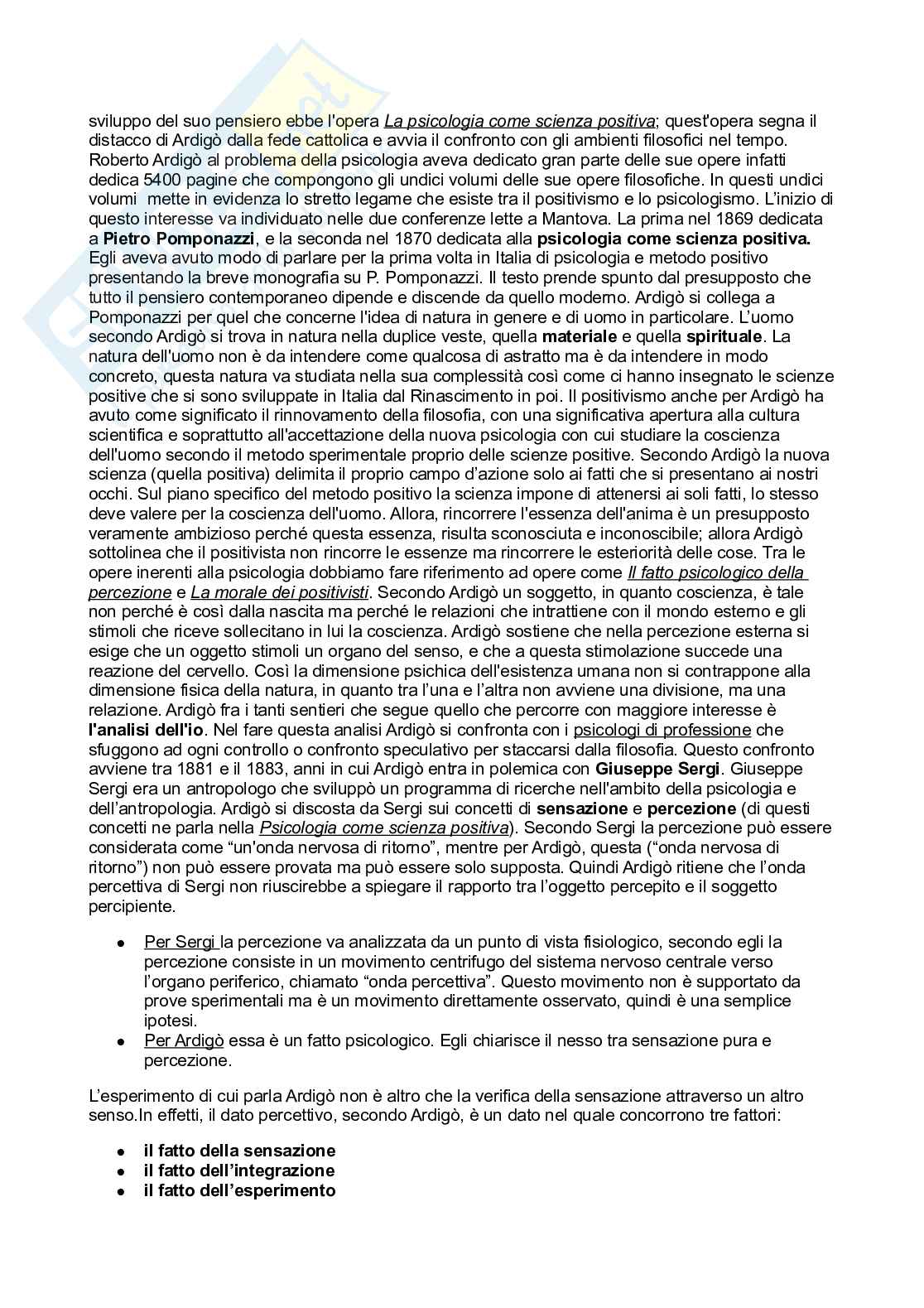 sviluppo del suo pensiero ebbe l'opera La psicologia come scienza positiva; quest'opera segna il distacco di Ardigò dalla fede cattolica e avvia il confronto con gli ambienti filosofici nel tempo. Roberto Ardigò al problema della psicologia aveva dedicato gran parte delle sue opere infatti dedica 5400 pagine che compongono gli undici volumi delle sue opere filosofiche. In questi undici volumi mette in evidenza lo stretto legame che esiste tra il positivismo e lo psicologismo. L'inizio di questo interesse va individuato nelle due conferenze lette a Mantova. La prima nel 1869 dedicata a Pietro Pomponazzi, e la seconda nel 1870 dedicata alla psicologia come scienza positiva. Egli aveva avuto modo di parlare per la prima volta in Italia di psicologia e metodo positivo presentando la breve monografia su P. Pomponazzi. Il testo prende spunto dal presupposto che tutto il pensiero contemporaneo dipende e discende da quello moderno. Ardigò si collega a Pomponazzi per quel che concerne l'idea di natura in genere e di uomo in particolare. L'uomo secondo Ardigò si trova in natura nella duplice veste, quella materiale e quella spirituale. La natura dell'uomo non è da intendere come qualcosa di astratto ma è da intendere in modo concreto, questa natura va studiata nella sua complessità così come ci hanno insegnato le scienze positive che si sono sviluppate in Italia dal Rinascimento in poi. Il positivismo anche per Ardigò ha avuto come significato il rinnovamento della filosofia, con una significativa apertura alla cultura scientifica e soprattutto all'accettazione della nuova psicologia con cui studiare la coscienza dell'uomo secondo il metodo sperimentale proprio delle scienze positive. Secondo Ardigò la nuova scienza (quella positiva) delimita il proprio campo d'azione solo ai fatti che si presentano ai nostri occhi. Sul piano specifico del metodo positivo la scienza impone di attenersi ai soli fatti, lo stesso deve valere per la coscienza dell'uomo. Allora, rincorrere l'essenza dell'anima è un presupposto veramente ambizioso perché questa essenza, risulta sconosciuta e inconoscibile; allora Ardigò sottolinea che il positivista non rincorre le essenze ma rincorrere le esteriorità delle cose. Tra le opere inerenti alla psicologia dobbiamo fare riferimento ad opere come Il fatto psicologico della percezione e La morale dei positivisti. Secondo Ardigò un soggetto, in quanto coscienza, è tale non perché è così dalla nascita ma perché le relazioni che intrattiene con il mondo esterno e gli stimoli che riceve sollecitano in lui la coscienza. Ardigò sostiene che nella percezione esterna si esige che un oggetto stimoli un organo del senso, e che a questa stimolazione succede una reazione del cervello. Così la dimensione psichica dell'esistenza umana non si contrappone alla dimensione fisica della natura, in quanto tra l'una e l'altra non avviene una divisione, ma una relazione. Ardigò fra i tanti sentieri che segue quello che percorre con maggiore interesse è l'analisi dell'io. Nel fare questa analisi Ardigò si confronta con i psicologi di professione che sfuggono ad ogni controllo o confronto speculativo per staccarsi dalla filosofia. Questo confronto avviene tra 1881 e il 1883, anni in cui Ardigò entra in polemica con Giuseppe Sergi. Giuseppe Sergi era un antropologo che sviluppò un programma di ricerche nell'ambito della psicologia e dell'antropologia. Ardigò si discosta da Sergi sui concetti di sensazione e percezione (di questi concetti ne parla nella Psicologia come scienza positiva). Secondo Sergi la percezione può essere considerata come "un'onda nervosa di ritorno", mentre per Ardigò, questa ("onda nervosa di ritorno") non può essere provata ma può essere solo supposta. Quindi Ardigò ritiene che l'onda percettiva di Sergi non riuscirebbe a spiegare il rapporto tra l'oggetto percepito e il soggetto percipiente.

● Per Sergi la percezione va analizzata da un punto di vista fisiologico, secondo egli la percezione consiste in un movimento centrifugo del sistema nervoso centrale verso l'organo periferico, chiamato "onda percettiva". Questo movimento non è supportato da prove sperimentali ma è un movimento direttamente osservato, quindi è una semplice ipotesi.
● Per Ardigò essa è un fatto psicologico. Egli chiarisce il nesso tra sensazione pura e percezione.

L'esperimento di cui parla Ardigò non è altro che la verifica della sensazione attraverso un altro senso.In effetti, il dato percettivo, secondo Ardigò, è un dato nel quale concorrono tre fattori:

● il fatto della sensazione
● il fatto dell'integrazione
● il fatto dell'esperimento